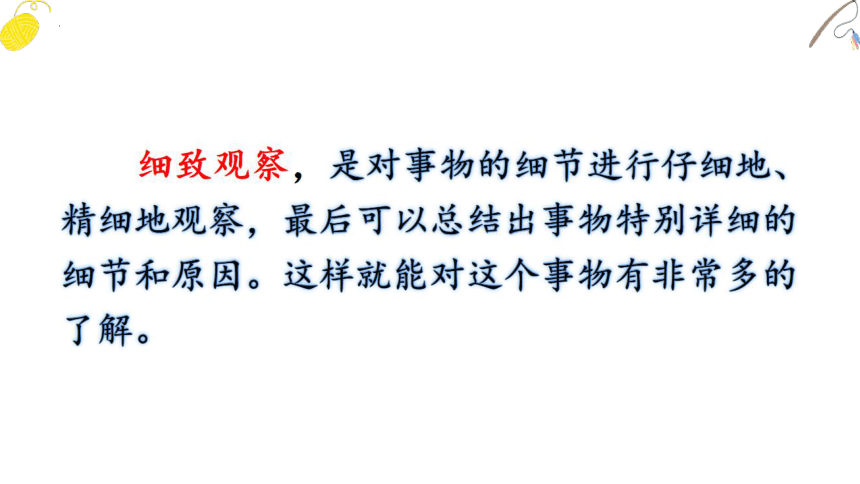 细致观察，是对事物的细节进行仔细地、精细地观察，最后可以总结出事物特别详细的细节和原因。这样就能对这个事物有非常多的了解。